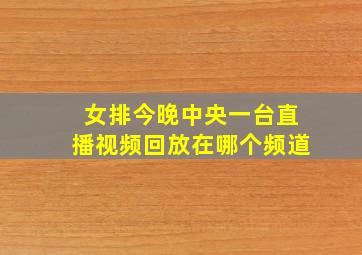 女排今晚中央一台直播视频回放在哪个频道